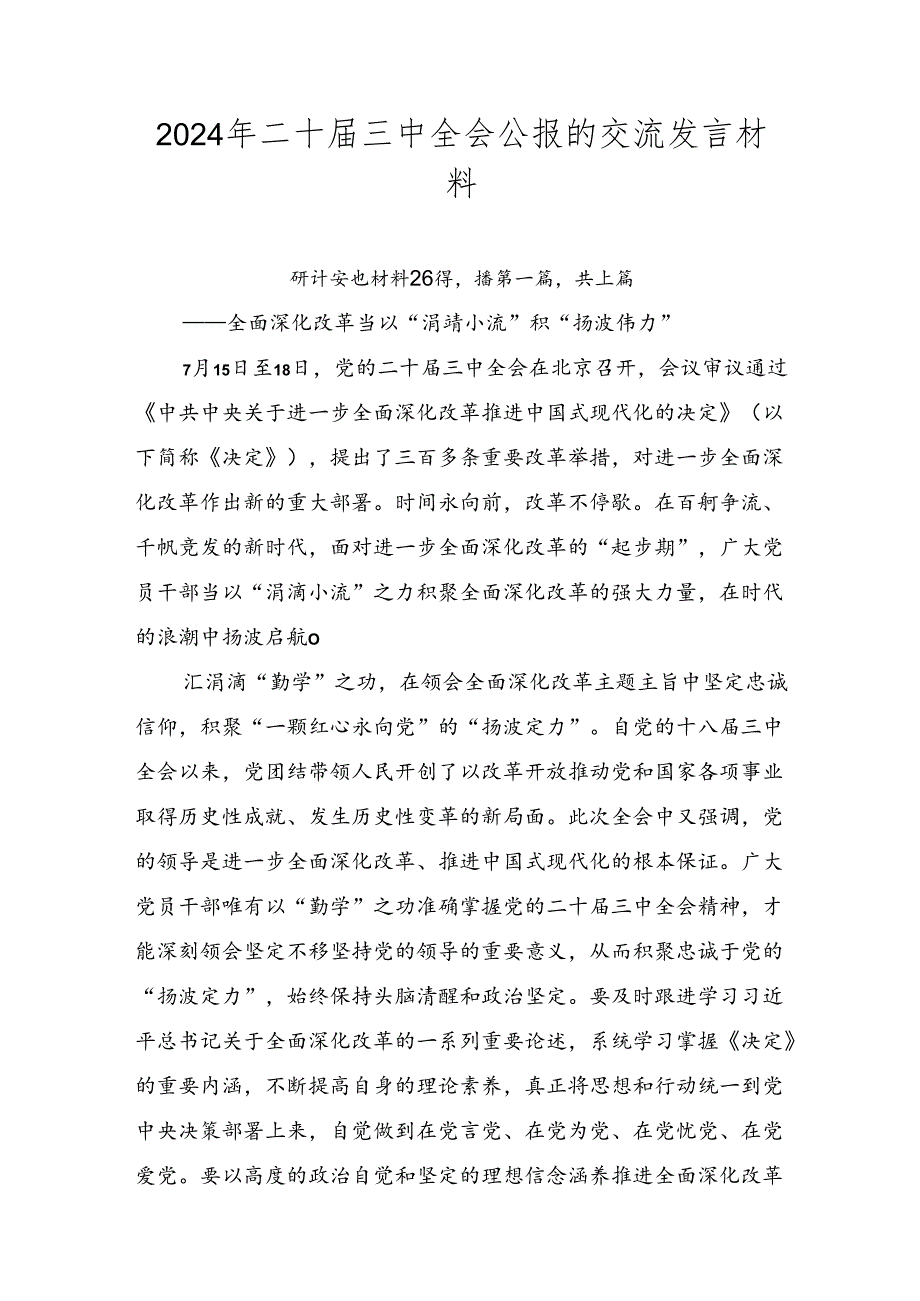 2024年二十届三中全会公报的交流发言材料

研计安也材料26得，播第一篇，共上篇

——全面深化改革当以“涓靖小流”积“扬波伟力”

7月15日至18日，党的二十届三中全会在北京召开，会议审议通过《中共中央关于进一步全面深化改革推进中国式现代化的决定》（以下简称《决定》），提出了三百多条重要改革举措，对进一步全面深化改革作出新的重大部署。时间永向前，改革不停歇。在百舸争流、千帆竞发的新时代，面对进一步全面深化改革的“起步期”，广大党员干部当以“涓滴小流”之力积聚全面深化改革的强大力量，在时代的浪潮中扬波启航O

汇涓滴“勤学”之功，在领会全面深化改革主题主旨中坚定忠诚信仰，积聚“一颗红心永向党”的“扬波定力”。自党的十八届三中全会以来，党团结带领人民开创了以改革开放推动党和国家各项事业取得历史性成就、发生历史性变革的新局面。此次全会中又强调，党的领导是进一步全面深化改革、推进中国式现代化的根本保证。广大党员干部唯有以“勤学”之功准确掌握党的二十届三中全会精神，才能深刻领会坚定不移坚持党的领导的重要意义，从而积聚忠诚于党的“扬波定力”，始终保持头脑清醒和政治坚定。要及时跟进学习习近平总书记关于全面深化改革的一系列重要论述，系统学习掌握《决定》的重要内涵，不断提高自身的理论素养，真正将思想和行动统一到党中央决策部署上来，自觉做到在党言党、在党为党、在党忧党、在党爱党。要以高度的政治自觉和坚定的理想信念涵养推进全面深化改革